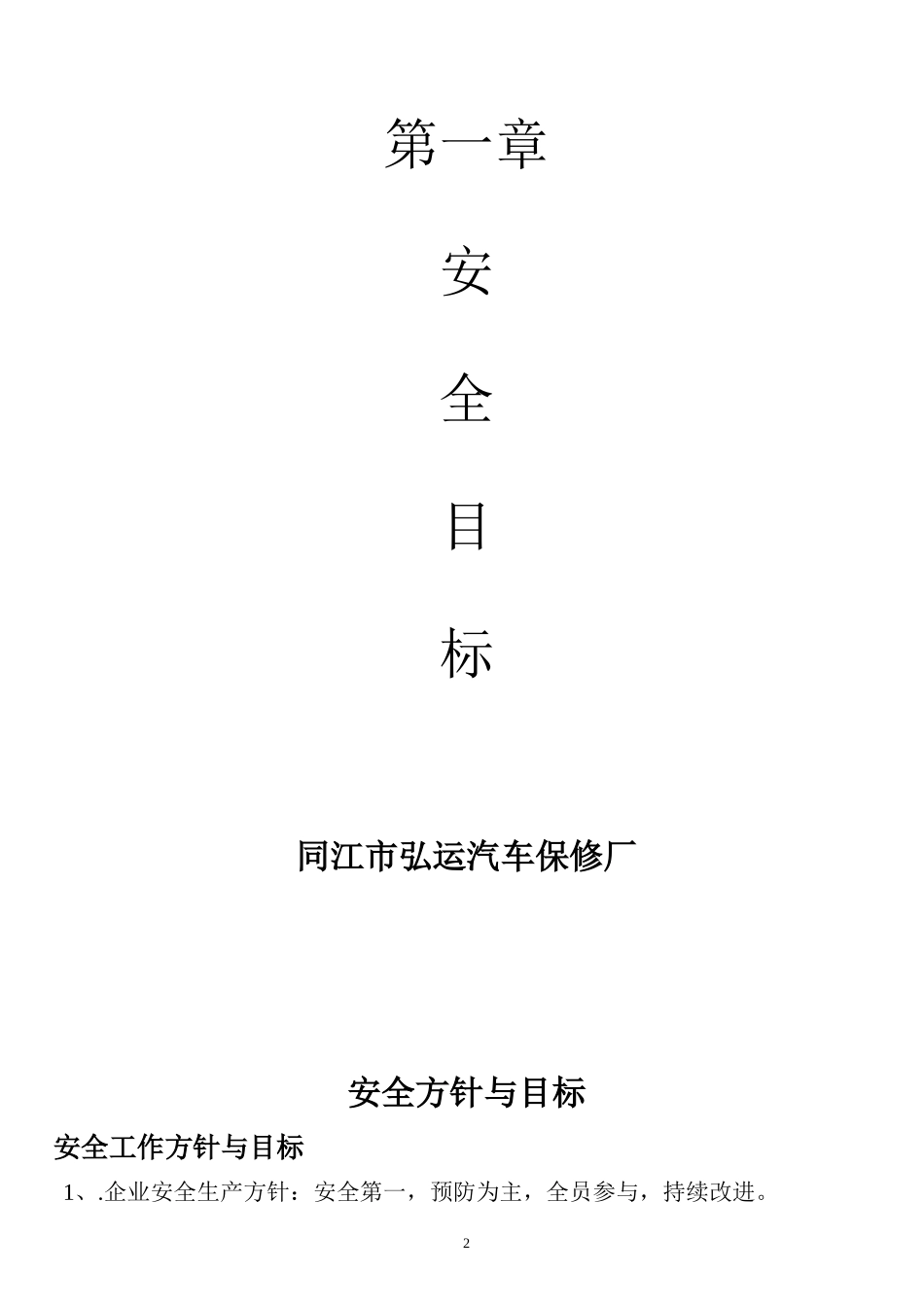 第一章

安

全

目

标

同江市弘运汽车保修厂

安全方针与目标

安全工作方针与目标

1、.企业安全生产方针：安全第一，预防为主，全员参与，持续改进。

2